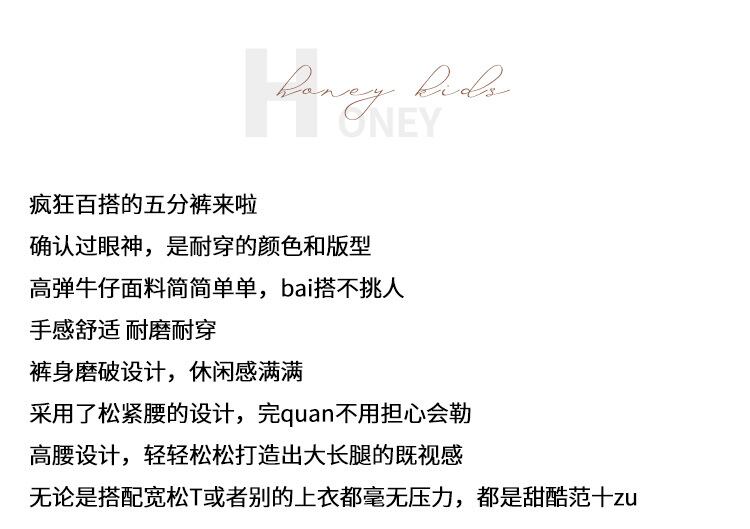 honey kids
HONEY

疯狂百搭的五分裤来啦

确认过眼神，是耐穿的颜色和版型

高弹牛仔面料简简单单，bai搭不挑人

手感舒适 耐磨耐穿

裤身磨破设计，休闲感满满

采用了松紧腰的设计，完quan不用担心会勒

高腰设计，轻轻松松打造出大长腿的既视感

无论是搭配宽松T或者别的上衣都毫无压力，都是甜酷范十zu